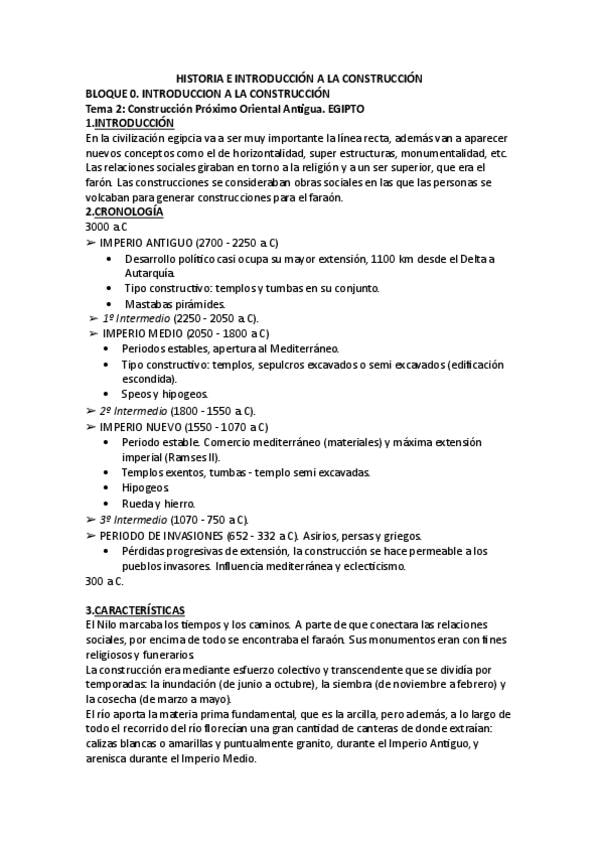 HISTORIA E INTRODUCCIÓN A LA CONSTRUCCIÓN

BLOQUE 0. INTRODUCCION A LA CONSTRUCCIÓN

Tema 2: Construcción Próximo Oriental Antigua. EGIPTO

1.INTRODUCCIÓN

En la civilización egipcia va a ser muy importante la línea recta, además van a aparecer nuevos conceptos como el de horizontalidad, super estructuras, monumentalidad, etc. Las relaciones sociales giraban en torno a la religión y a un ser superior, que era el farón. Las construcciones se consideraban obras sociales en las que las personas se volcaban para generar construcciones para el faraón.

2.CRONOLOGÍA

3000 a.C

➢ IMPERIO ANTIGUO (2700 - 2250 a.C)
• Desarrollo político casi ocupa su mayor extensión, 1100 km desde el Delta a Autarquía.
• Tipo constructivo: templos y tumbas en su conjunto.
• Mastabas pirámides.

➢ 1º Intermedio (2250 - 2050 a.C).

➢ IMPERIO MEDIO (2050 - 1800 a.C)
• Periodos estables, apertura al Mediterráneo.
• Tipo constructivo: templos, sepulcros excavados o semi excavados (edificación escondida).
• Speos y hipogeos.

➢ 2º Intermedio (1800 - 1550 a.C).

➢ IMPERIO NUEVO (1550 - 1070 a.C)
• Periodo estable. Comercio mediterráneo (materiales) y máxima extensión imperial (Ramses II).
• Templos exentos, tumbas - templo semi excavadas.
• Hipogeos.
• Rueda y hierro.

➢ 3º Intermedio (1070 - 750 a.C).

➢ PERIODO DE INVASIONES (652 - 332 a.C). Asirios, persas y griegos.
• Pérdidas progresivas de extensión, la construcción se hace permeable a los pueblos invasores. Influencia mediterránea y eclecticismo.

300 a.C.

3.CARACTERÍSTICAS

El Nilo marcaba los tiempos y los caminos. A parte de que conectara las relaciones sociales, por encima de todo se encontraba el faraón. Sus monumentos eran con fines religiosos y funerarios.

La construcción era mediante esfuerzo colectivo y transcendente que se dividía por temporadas: la inundación (de junio a octubre), la siembra (de noviembre a febrero) y la cosecha (de marzo a mayo).

El río aporta la materia prima fundamental, que es la arcilla, pero además, a lo largo de todo el recorrido del río florecían una gran cantidad de canteras de donde extraían: calizas blancas o amarillas y puntualmente granito, durante el Imperio Antiguo, y arenisca durante el Imperio Medio.